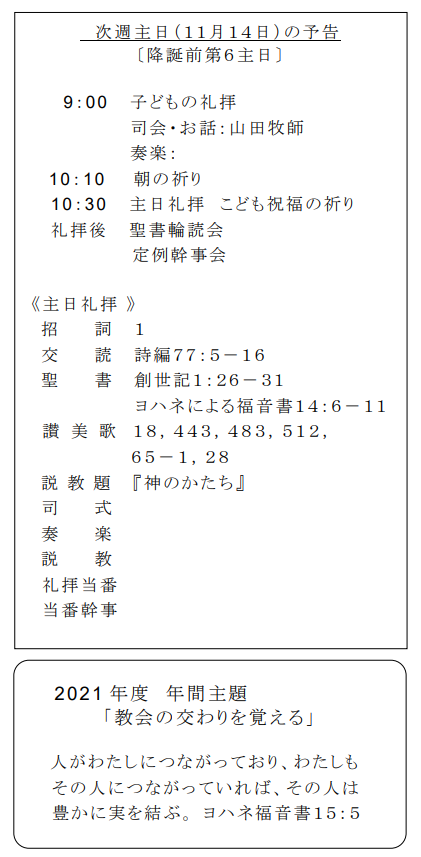 次週主日（11月14日）の予告
〔降誕前第6主日〕

9:00　子どもの礼拝
司会・お話：山田牧師
奏楽：
10:10　朝の祈り
10:30　主日礼拝　こども祝福の祈り
礼拝後　聖書輪読会
定例幹事会

《主日礼拝》
招　詞　1
交　読　詩編77:5－16
聖　書　創世記1:26－31
ヨハネによる福音書14:6－11
讃美歌　18, 443, 483, 512, 65－1, 28
説教題　『神のかたち』
司　式
奏　楽
説　教
礼拝当番
当番幹事

2021年度　年間主題
「教会の交わりを覚える」

人がわたしにつながっており、わたしもその人につながっていれば、その人は豊かに実を結ぶ。ヨハネ福音書15:5